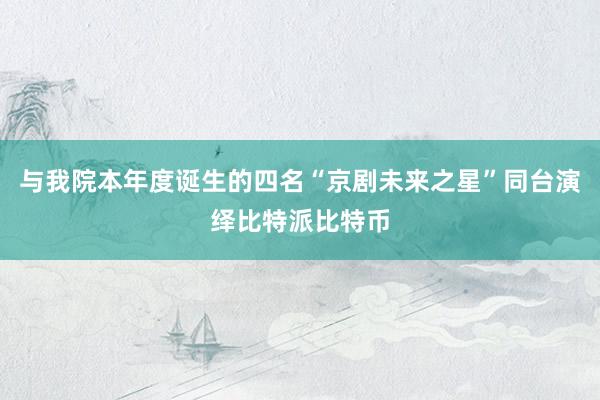 与我院本年度诞生的四名“京剧未来之星”同台演绎比特派比特币